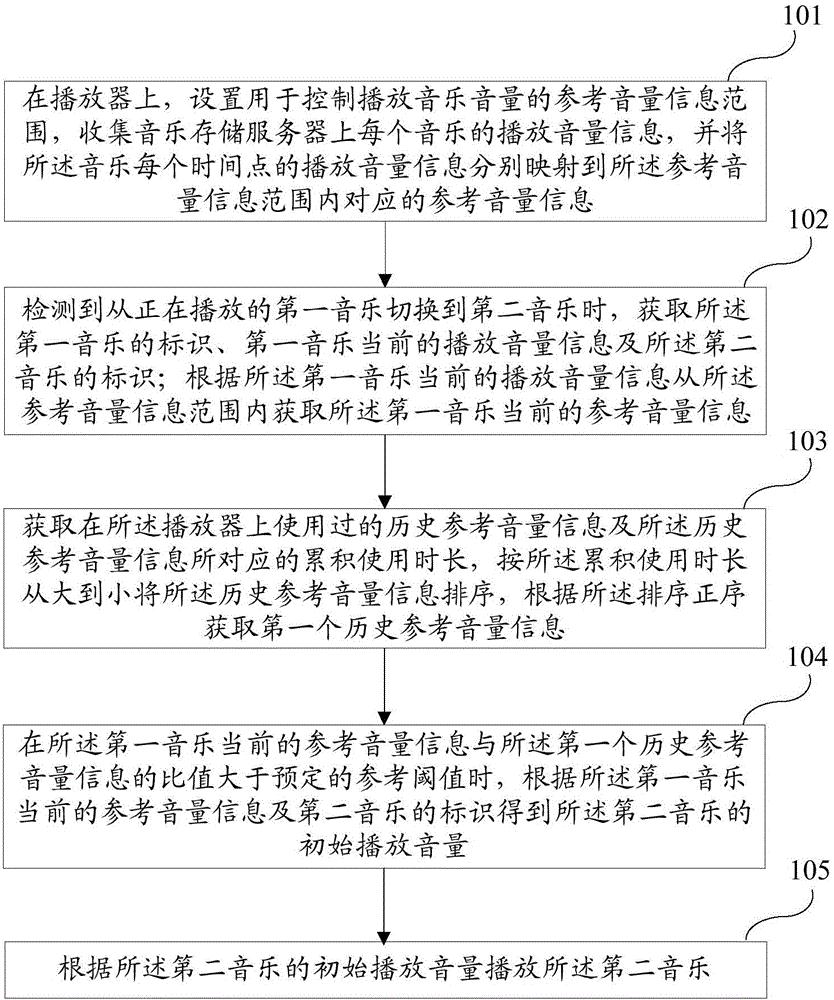 101

在播放器上，设置用于控制播放音乐音量的参考音量信息范围，收集音乐存储服务器上每个音乐的播放音量信息，并将所述音乐每个时间点的播放音量信息分别映射到所述参考音量信息范围内对应的参考音量信息

102

检测到从正在播放的第一音乐切换到第二音乐时，获取所述第一音乐的标识、第一音乐当前的播放音量信息及所述第二音乐的标识；根据所述第一音乐当前的播放音量信息从所述参考音量信息范围内获取所述第一音乐当前的参考音量信息

103

获取在所述播放器上使用过的历史参考音量信息及所述历史参考音量信息所对应的累积使用时长，按所述累积使用时长从大到小将所述历史参考音量信息排序，根据所述排序正序获取第一个历史参考音量信息

104

在所述第一音乐当前的参考音量信息与所述第一个历史参考音量信息的比值大于预定的参考阈值时，根据所述第一音乐当前的参考音量信息及第二音乐的标识得到所述第二音乐的初始播放音量

105

根据所述第二音乐的初始播放音量播放所述第二音乐